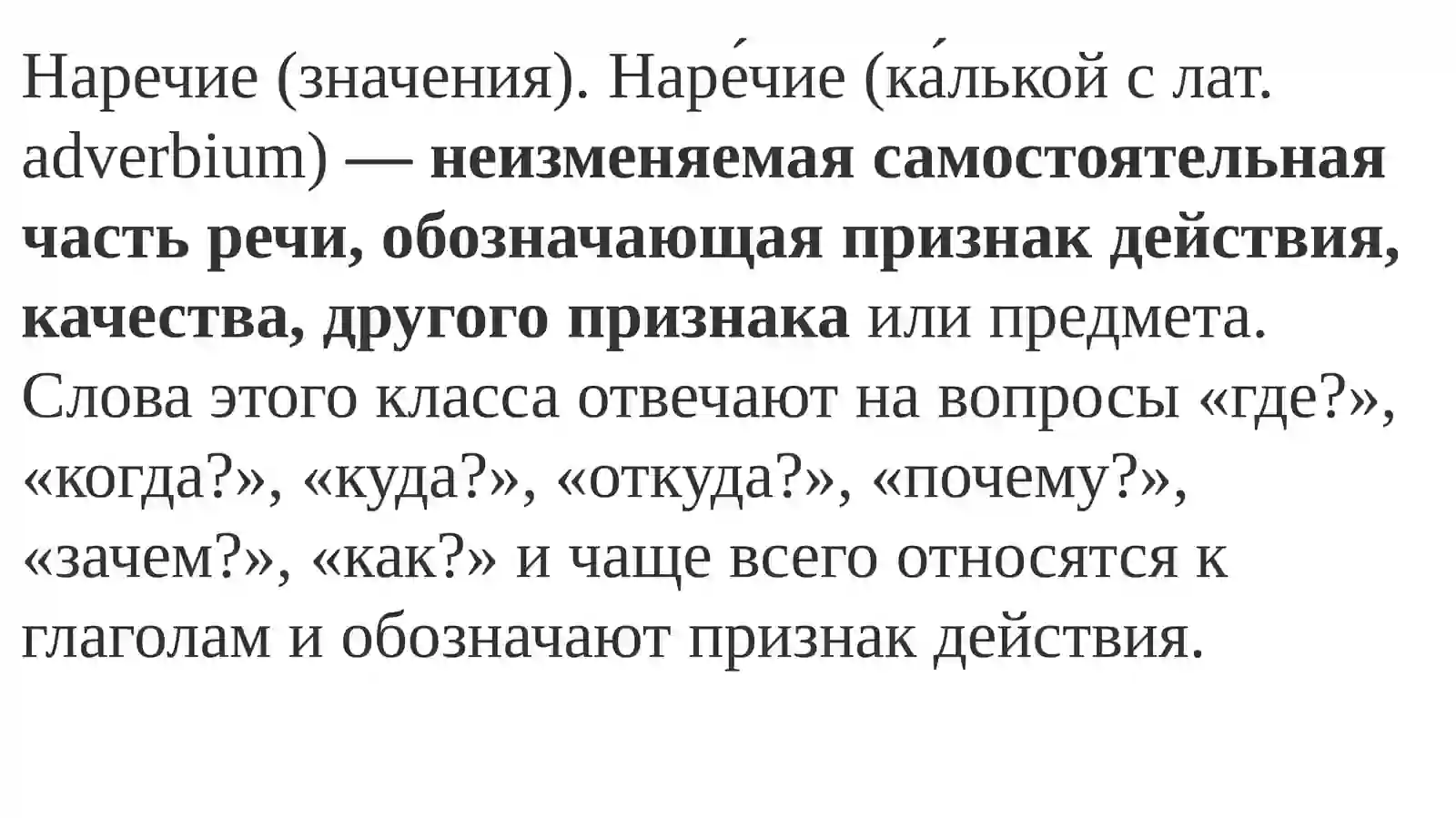 Наречие (значения). Наре́чие (ка́лькой с лат. adverbium) — неизменяемая самостоятельная часть речи, обозначающая признак действия, качества, другого признака или предмета. Слова этого класса отвечают на вопросы «где?», «когда?», «куда?», «откуда?», «почему?», «зачем?», «как?» и чаще всего относятся к глаголам и обозначают признак действия.